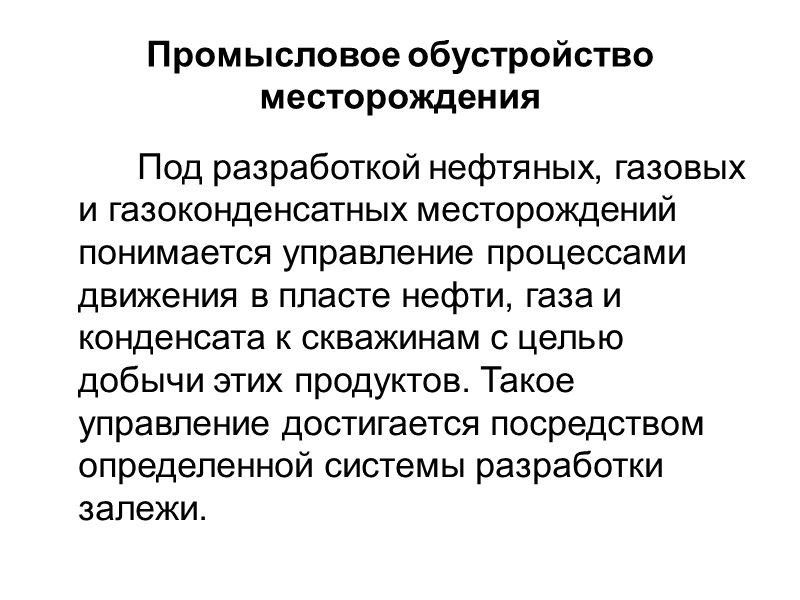 Промысловое обустройство месторождения

Под разработкой нефтяных, газовых и газоконденсатных месторождений понимается управление процессами движения в пласте нефти, газа и конденсата к скважинам с целью добычи этих продуктов. Такое управление достигается посредством определенной системы разработки залежи.